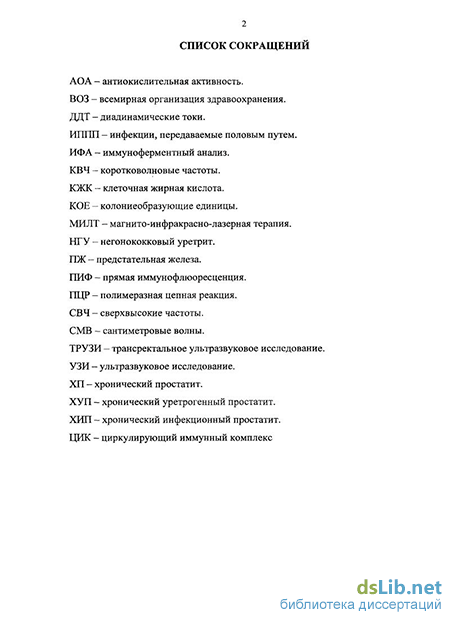 2

СПИСОК СОКРАЩЕНИЙ

АОА – антиокислительная активность.

ВОЗ – всемирная организация здравоохранения.

ДДТ – диадинамические токи.

ИППП – инфекции, передаваемые половым путем.

ИФА – иммуноферментный анализ.

КВЧ – коротковолновые частоты.

КЖК – клеточная жирная кислота.

КОЕ – колониеобразующие единицы.

МИЛТ – магнито-инфракрасно-лазерная терапия.

НГУ – негонококковый уретрит.

ПЖ – предстательная железа.

ПИФ – прямая иммунофлюоресценция.

ПЦР – полимеразная цепная реакция.

СВЧ – сверхвысокие частоты.

СМВ – сантиметровые волны.

ТРУЗИ – трансректальное ультразвуковое исследование.

УЗИ – ультразвуковое исследование.

ХП – хронический простатит.

ХУП – хронический уретрогенный простатит.

ХИП – хронический инфекционный простатит.

ЦИК – циркулирующий иммунный комплекс

dsLib.net
библиотека диссертаций